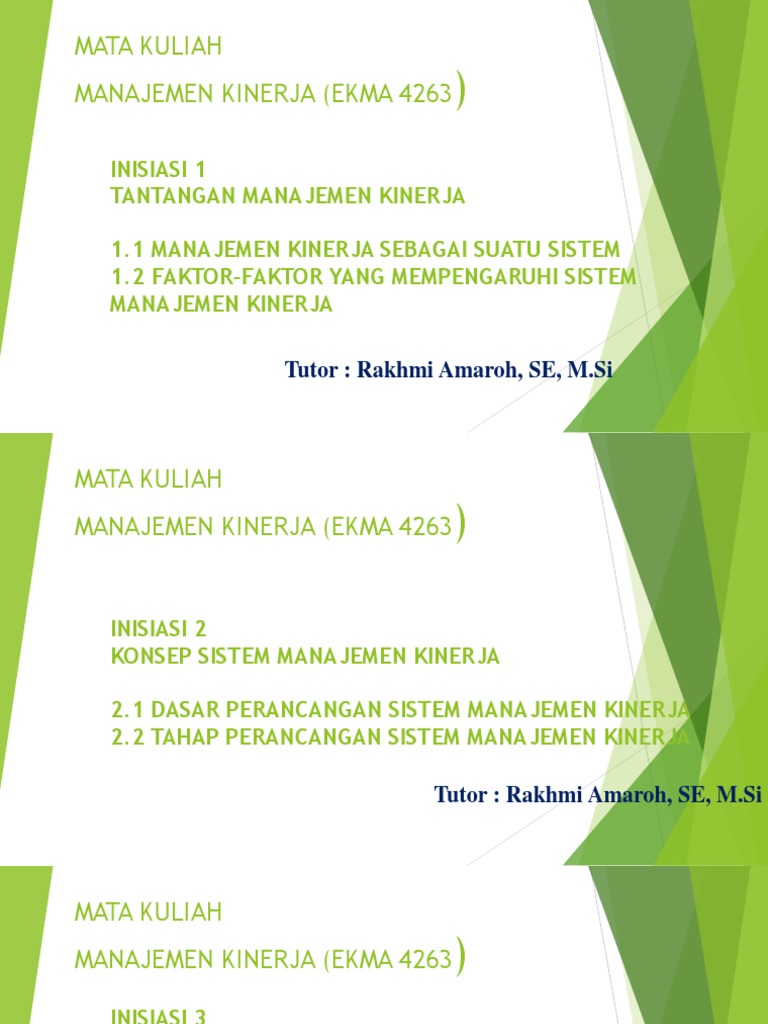 MATA KULIAH

MANAJEMEN KINERJA (EKMA 4263)

INISIASI 1
TANTANGAN MANAJEMEN KINERJA

1.1 MANAJEMEN KINERJA SEBAGAI SUATU SISTEM
1.2 FAKTOR-FAKTOR YANG MEMPENGARUHI SISTEM MANAJEMEN KINERJA

Tutor : Rakhmi Amaroh, SE, M.Si

MATA KULIAH

MANAJEMEN KINERJA (EKMA 4263)

INISIASI 2
KONSEP SISTEM MANAJEMEN KINERJA

2.1 DASAR PERANCANGAN SISTEM MANAJEMEN KINERJA
2.2 TAHAP PERANCANGAN SISTEM MANAJEMEN KINERJA

Tutor : Rakhmi Amaroh, SE, M.Si

MATA KULIAH

MANAJEMEN KINERJA (EKMA 4263)

INISIASI 3